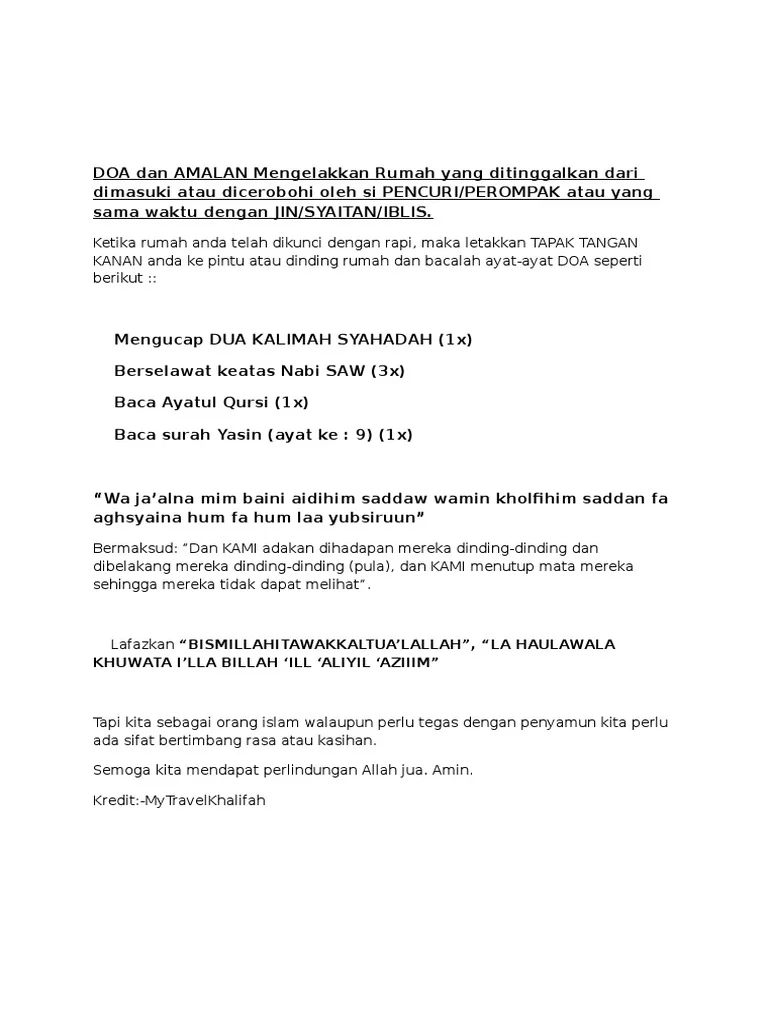 DOA dan AMALAN Mengelakkan Rumah yang ditinggalkan dari dimasuki atau dicerobohi oleh si PENCURI/PEROMPAK atau yang sama waktu dengan JIN/SYAITAN/IBLIS.

Ketika rumah anda telah dikunci dengan rapi, maka letakkan TAPAK TANGAN KANAN anda ke pintu atau dinding rumah dan bacalah ayat-ayat DOA seperti berikut ::

Mengucap DUA KALIMAH SYAHADAH (1x)

Berselawat keatas Nabi SAW (3x)

Baca Ayatul Qursi (1x)

Baca surah Yasin (ayat ke : 9) (1x)

“Wa ja’alna mim baini aidihim saddaw wamin kholfihim saddan fa aghsyaina hum fa hum laa yubsiruun”

Bermaksud: “Dan KAMI adakan dihadapan mereka dinding-dinding dan dibelakang mereka dinding-dinding (pula), dan KAMI menutup mata mereka sehingga mereka tidak dapat melihat”.

Lafazkan “BISMILLAHITAWAKKALTUA’LALLAH”, “LA HAULAWALA KHUWATA I’LLA BILLAH ‘ILL ‘ALIYIL ‘AZIIIM”

Tapi kita sebagai orang islam walaupun perlu tegas dengan penyamun kita perlu ada sifat bertimbang rasa atau kasihan.

Semoga kita mendapat perlindungan Allah jua. Amin.

Kredit:-MyTravelKhalifah